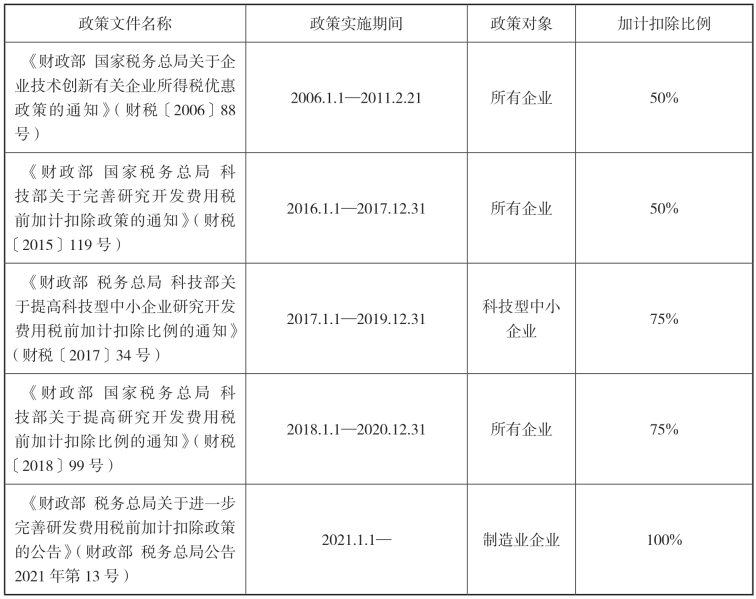 | 政策文件名称 | 政策实施期间 | 政策对象 | 加计扣除比例 |
|---|---|---|---|
| 《财政部 国家税务总局关于企业技术创新有关企业所得税优惠政策的通知》(财税〔2006〕88号) | 2006.1.1—2011.2.21 | 所有企业 | 50% |
| 《财政部 国家税务总局 科技部关于完善研究开发费用税前加计扣除政策的通知》(财税〔2015〕119号) | 2016.1.1—2017.12.31 | 所有企业 | 50% |
| 《财政部 税务总局 科技部关于提高科技型中小企业研究开发费用税前加计扣除比例的通知》(财税〔2017〕34号) | 2017.1.1—2019.12.31 | 科技型中小企业 | 75% |
| 《财政部 国家税务总局 科技部关于提高研究开发费用税前加计扣除比例的通知》(财税〔2018〕99号) | 2018.1.1—2020.12.31 | 所有企业 | 75% |
| 《财政部 税务总局关于进一步完善研发费用税前加计扣除政策的公告》(财政部 税务总局公告2021年第13号) | 2021.1.1— | 制造业企业 | 100% |